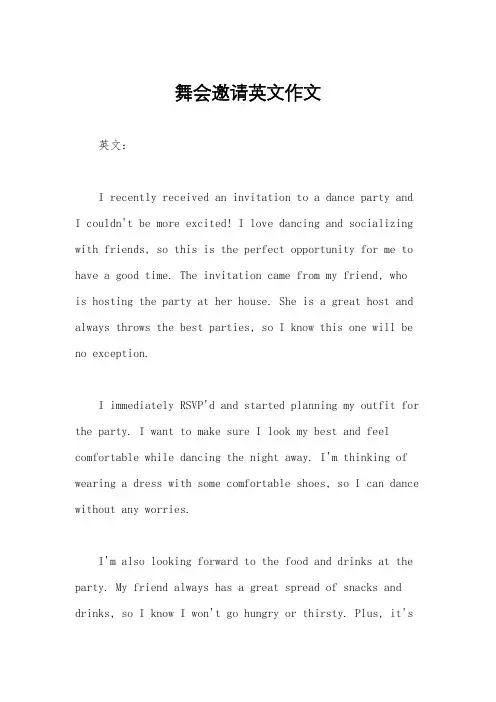 舞会邀请英文作文

英文：

I recently received an invitation to a dance party and I couldn't be more excited! I love dancing and socializing with friends, so this is the perfect opportunity for me to have a good time. The invitation came from my friend, who is hosting the party at her house. She is a great host and always throws the best parties, so I know this one will be no exception.

I immediately RSVP'd and started planning my outfit for the party. I want to make sure I look my best and feel comfortable while dancing the night away. I'm thinking of wearing a dress with some comfortable shoes, so I can dance without any worries.

I'm also looking forward to the food and drinks at the party. My friend always has a great spread of snacks and drinks, so I know I won't go hungry or thirsty. Plus, it's